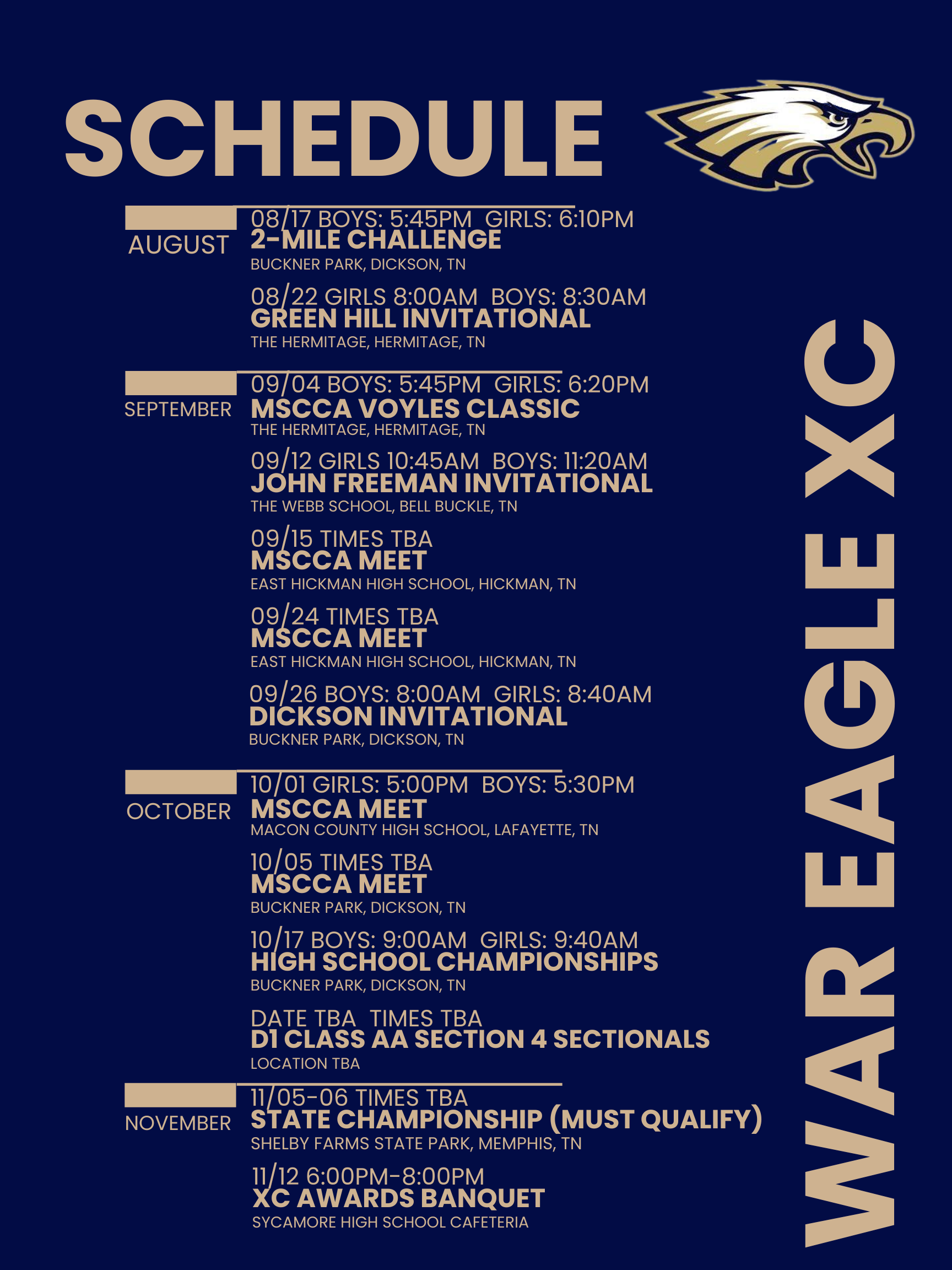 SCHEDULE

AUGUST

08/17 BOYS: 5:45PM GIRLS: 6:10PM
2-MILE CHALLENGE
BUCKNER PARK, DICKSON, TN

08/22 GIRLS 8:00AM BOYS: 8:30AM
GREEN HILL INVITATIONAL
THE HERMITAGE, HERMITAGE, TN

SEPTEMBER

09/04 BOYS: 5:45PM GIRLS: 6:20PM
MSCCA VOYLES CLASSIC
THE HERMITAGE, HERMITAGE, TN

09/12 GIRLS 10:45AM BOYS: 11:20AM
JOHN FREEMAN INVITATIONAL
THE WEBB SCHOOL, BELL BUCKLE, TN

09/15 TIMES TBA
MSCCA MEET
EAST HICKMAN HIGH SCHOOL, HICKMAN, TN

09/24 TIMES TBA
MSCCA MEET
EAST HICKMAN HIGH SCHOOL, HICKMAN, TN

09/26 BOYS: 8:00AM GIRLS: 8:40AM
DICKSON INVITATIONAL
BUCKNER PARK, DICKSON, TN

OCTOBER

10/01 GIRLS: 5:00PM BOYS: 5:30PM
MSCCA MEET
MACON COUNTY HIGH SCHOOL, LAFAYETTE, TN

10/05 TIMES TBA
MSCCA MEET
BUCKNER PARK, DICKSON, TN

10/17 BOYS: 9:00AM GIRLS: 9:40AM
HIGH SCHOOL CHAMPIONSHIPS
BUCKNER PARK, DICKSON, TN

DATE TBA TIMES TBA
D1 CLASS AA SECTION 4 SECTIONALS
LOCATION TBA

NOVEMBER

11/05-06 TIMES TBA
STATE CHAMPIONSHIP (MUST QUALIFY)
SHELBY FARMS STATE PARK, MEMPHIS, TN

11/12 6:00PM-8:00PM
XC AWARDS BANQUET
SYCAMORE HIGH SCHOOL CAFETERIA

WAR EAGLE XC